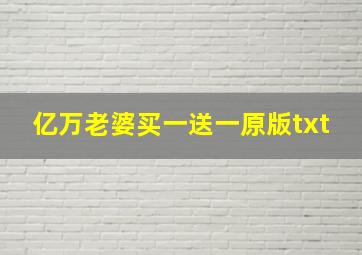 亿万老婆买一送一原版txt